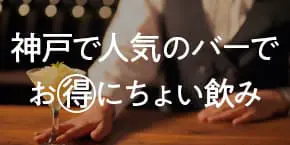 神戸で人気のバーで
お得にちょい飲み